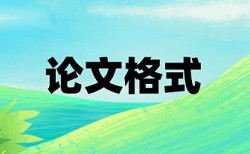 论文格式